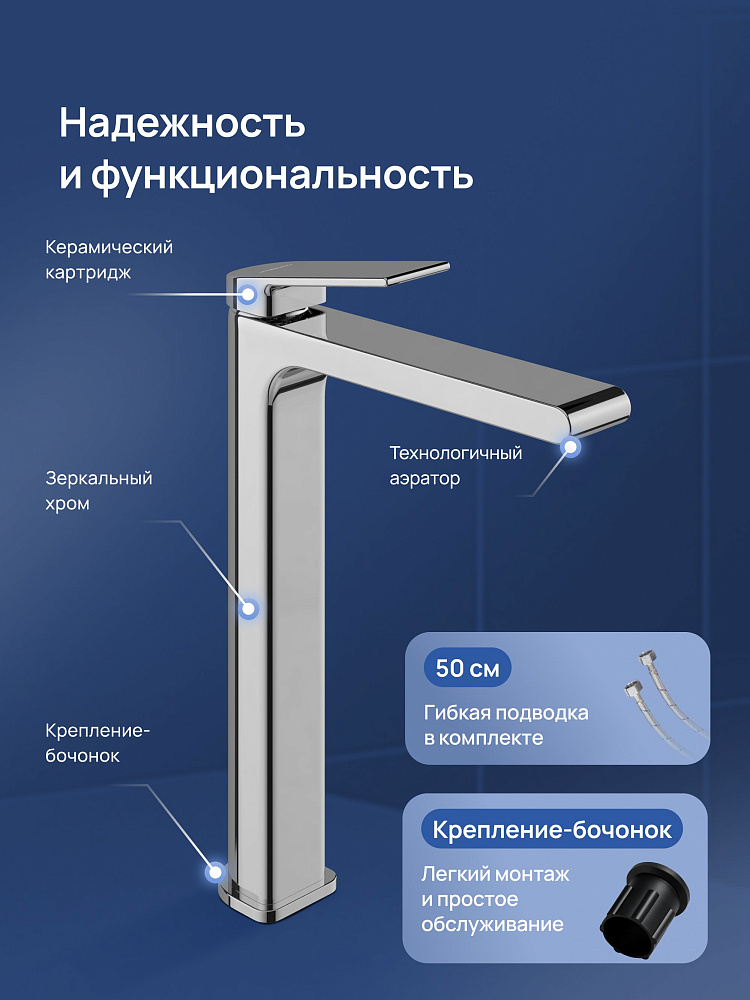 Надежность и функциональность

Керамический картридж

Технологичный аэратор

Зеркальный хром

Крепление-бочонок

50 см

Гибкая подводка в комплекте

Крепление-бочонок

Легкий монтаж и простое обслуживание